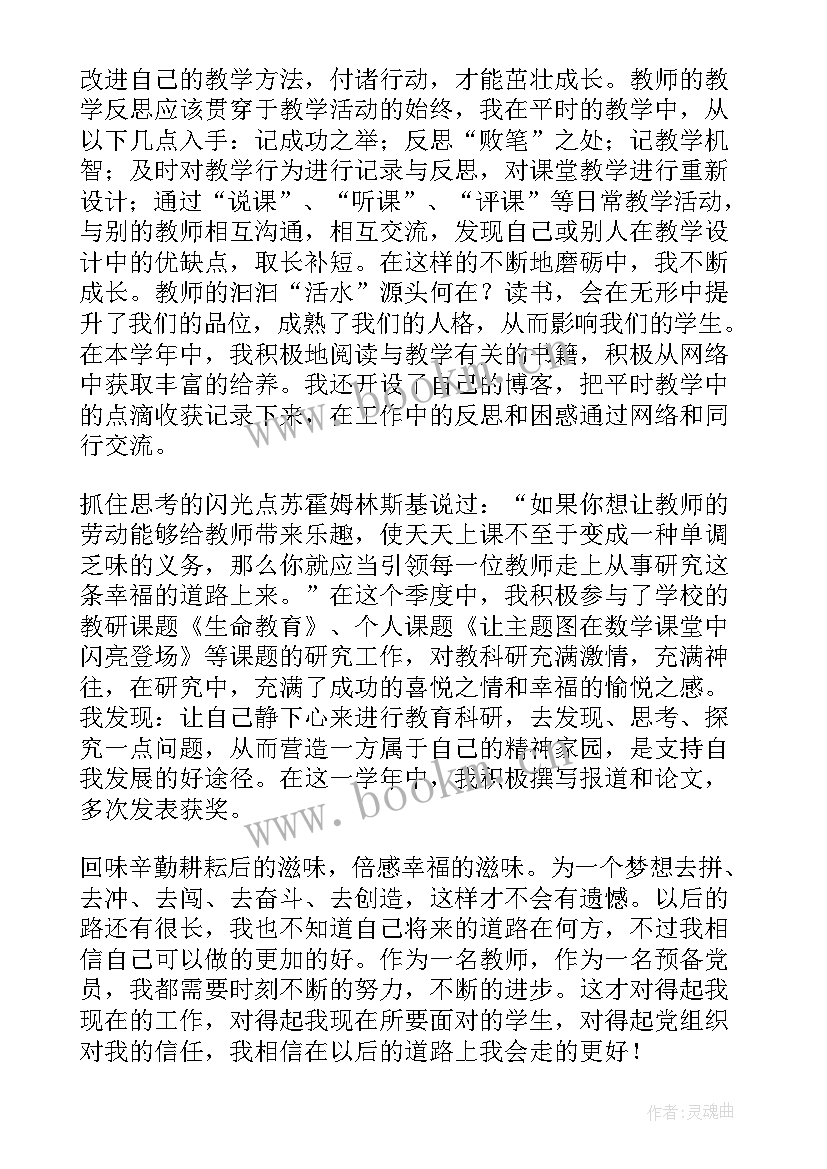 改进自己的教学方法，付诸行动，才能茁壮成长。教师的教学反思应该贯穿于教学活动的始终，我在平时的教学中，从以下几点入手：记成功之举；反思“败笔”之处；记教学机智；及时对教学行为进行记录与反思，对课堂教学进行重新设计；通过“说课”、“听课”、“评课”等日常教学活动，与别的教师相互沟通，相互交流，发现自己或别人在教学设计中的优缺点，取长补短。在这样的不断地磨砺中，我不断成长。教师的汩汩“活水”源头何在？读书，会在无形中提升了我们的品位，成熟了我们的人格，从而影响我们的学生。在本学年中，我积极地阅读与教学有关的书籍，积极从网络中获取丰富的给养。我还开设了自己的博客，把平时教学中的点滴收获记录下来，在工作中的反思和困惑通过网络和同行交流。

抓住思考的闪光点苏霍姆林斯基说过：“如果你想让教师的劳动能够给教师带来乐趣，使天天上课不至于变成一种单调乏味的义务，那么你就应当引领每一位教师走上从事研究这条幸福的道路上来。”在这个季度中，我积极参与了学校的教研课题《生命教育》、个人课题《让主题图在数学课堂中闪亮登场》等课题的研究工作，对教科研充满激情，充满神往，在研究中，充满了成功的喜悦之情和幸福的愉悦之感。我发现：让自己静下心来进行教育科研，去发现、思考、探究一点问题，从而营造一方属于自己的精神家园，是支持自我发展的好途径。在这一学年中，我积极撰写报道和论文，多次发表获奖。

www.bookm.com

回味辛勤耕耘后的滋味，倍感幸福的滋味。为一个梦想去拼、去冲、去闯、去奋斗、去创造，这样才不会有遗憾。以后的路还有很长，我也不知道自己将来的道路在何方，不过我相信自己可以做的更加的好。作为一名教师，作为一名预备党员，我都需要时刻不断的努力，不断的进步。这才对得起我现在的工作，对得起我现在所要面对的学生，对得起党组织对我的信任，我相信在以后的道路上我会走的更好！

作者:灵魂曲